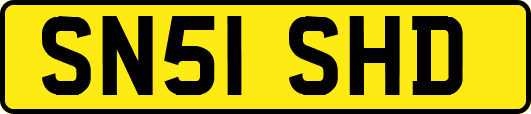 SN51 SHD